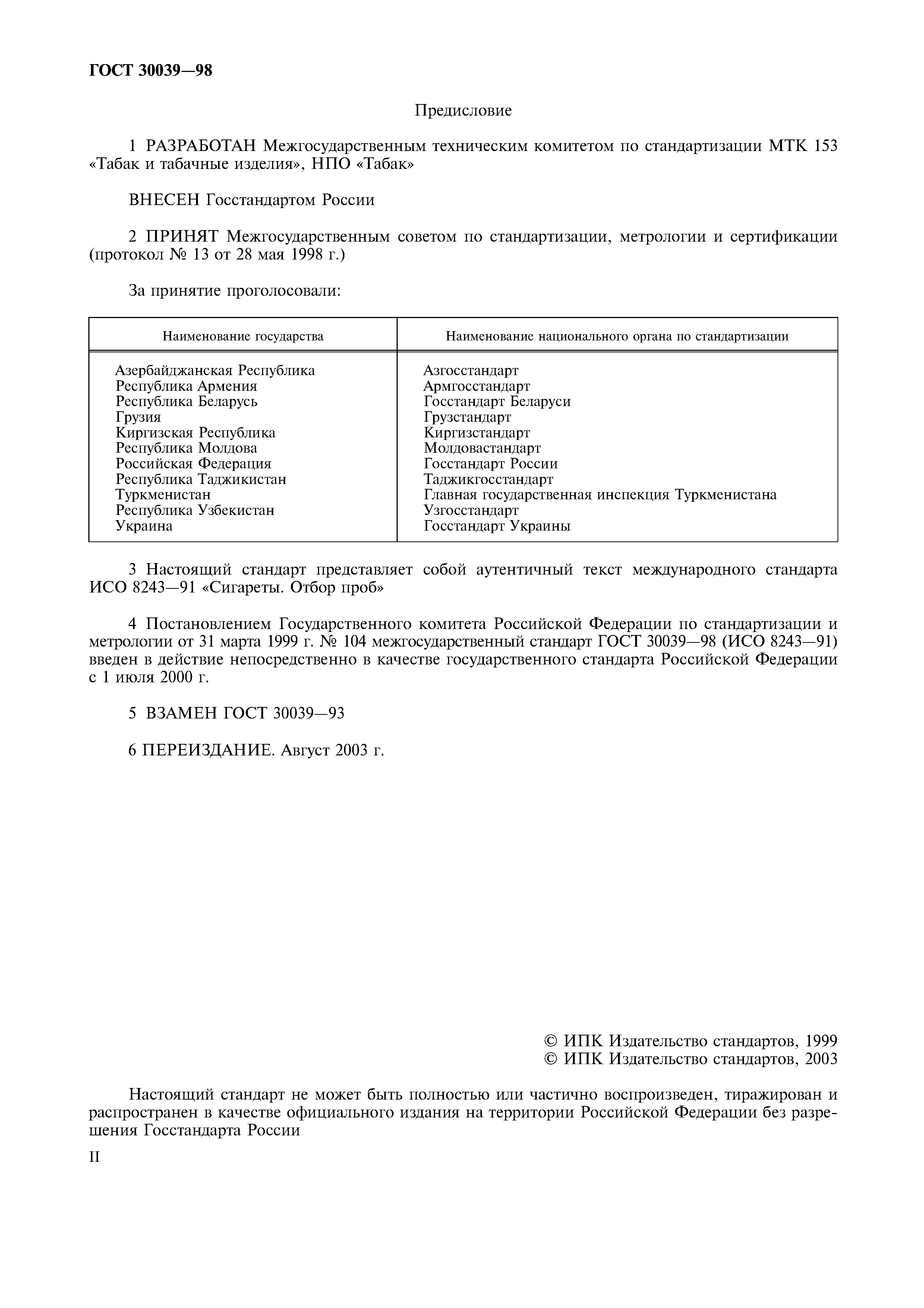 ГОСТ 30039—98

Предисловие

1 РАЗРАБОТАН Межгосударственным техническим комитетом по стандартизации МТК 153 «Табак и табачные изделия», НПО «Табак»

ВНЕСЕН Госстандартом России

2 ПРИНЯТ Межгосударственным советом по стандартизации, метрологии и сертификации (протокол № 13 от 28 мая 1998 г.)

За принятие проголосовали:

| Наименование государства | Наименование национального органа по стандартизации |
|---|---|
| Азербайджанская Республика | Азгосстандарт |
| Республика Армения | Армгосстандарт |
| Республика Беларусь | Госстандарт Беларуси |
| Грузия | Грузстандарт |
| Киргизская Республика | Киргизстандарт |
| Республика Молдова | Молдовастандарт |
| Российская Федерация | Госстандарт России |
| Республика Таджикистан | Таджикгосстандарт |
| Туркменистан | Главная государственная инспекция Туркменистана |
| Республика Узбекистан | Узгосстандарт |
| Украина | Госстандарт Украины |

3 Настоящий стандарт представляет собой аутентичный текст международного стандарта ИСО 8243—91 «Сигареты. Отбор проб»

4 Постановлением Государственного комитета Российской Федерации по стандартизации и метрологии от 31 марта 1999 г. № 104 межгосударственный стандарт ГОСТ 30039—98 (ИСО 8243—91) введен в действие непосредственно в качестве государственного стандарта Российской Федерации с 1 июля 2000 г.

5 ВЗАМЕН ГОСТ 30039—93

6 ПЕРЕИЗДАНИЕ. Август 2003 г.

© ИПК Издательство стандартов, 1999
© ИПК Издательство стандартов, 2003

Настоящий стандарт не может быть полностью или частично воспроизведен, тиражирован и распространен в качестве официального издания на территории Российской Федерации без разрешения Госстандарта России

II